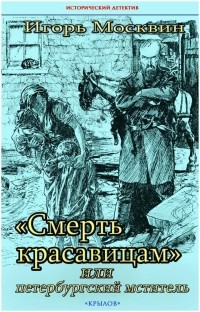 ИСТОРИЧЕСКИЙ ДЕТЕКТИВ

Игорь Москвин

«Смерть красавицам»
или
петербургский мститель

«КРЫЛОВ»